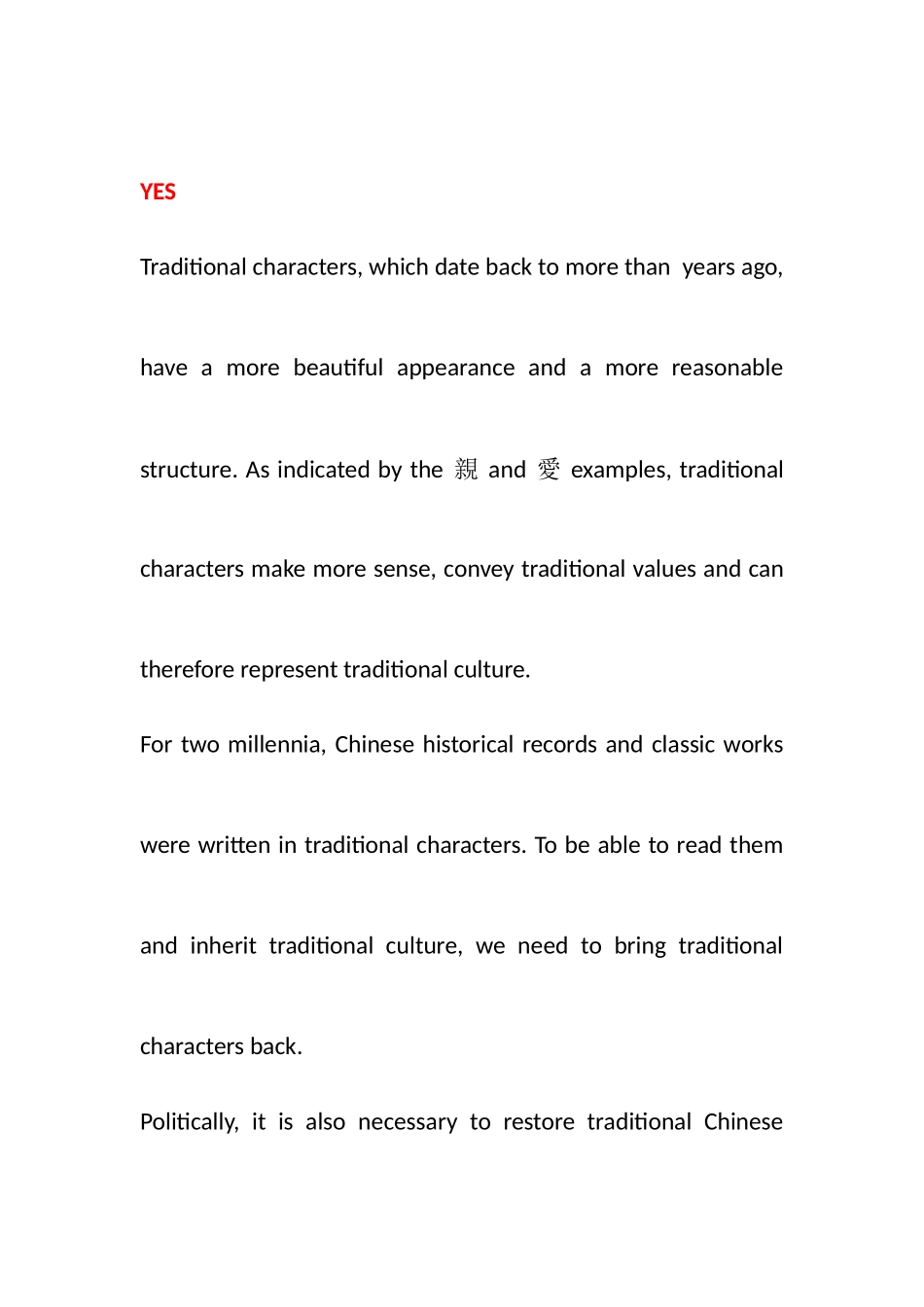 YES

Traditional characters, which date back to more than  years ago, have a more beautiful appearance and a more reasonable structure. As indicated by the 親 and 愛 examples, traditional characters make more sense, convey traditional values and can therefore represent traditional culture.

For two millennia, Chinese historical records and classic works were written in traditional characters. To be able to read them and inherit traditional culture, we need to bring traditional characters back.

Politically, it is also necessary to restore traditional Chinese